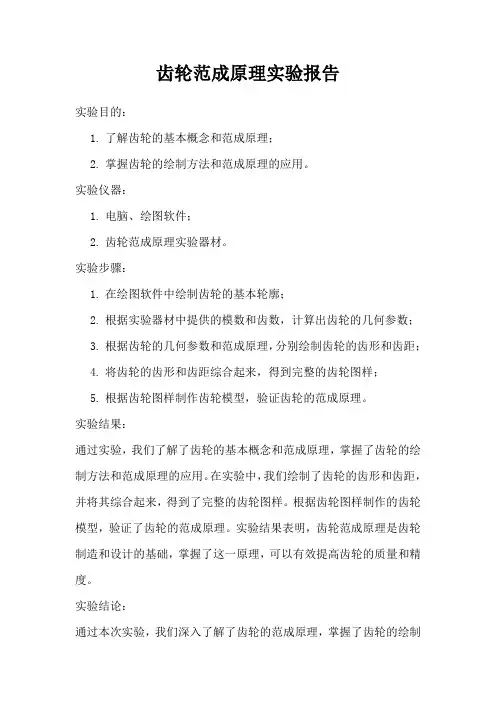 齿轮范成原理实验报告

实验目的：

1. 了解齿轮的基本概念和范成原理；

2. 掌握齿轮的绘制方法和范成原理的应用。

实验仪器：

1. 电脑、绘图软件；

2. 齿轮范成原理实验器材。

实验步骤：

1. 在绘图软件中绘制齿轮的基本轮廓；

2. 根据实验器材中提供的模数和齿数，计算出齿轮的几何参数；

3. 根据齿轮的几何参数和范成原理，分别绘制齿轮的齿形和齿距；

4. 将齿轮的齿形和齿距综合起来，得到完整的齿轮图样；

5. 根据齿轮图样制作齿轮模型，验证齿轮的范成原理。

实验结果：

通过实验，我们了解了齿轮的基本概念和范成原理，掌握了齿轮的绘制方法和范成原理的应用。在实验中，我们绘制了齿轮的齿形和齿距，并将其综合起来，得到了完整的齿轮图样。根据齿轮图样制作的齿轮模型，验证了齿轮的范成原理。实验结果表明，齿轮范成原理是齿轮制造和设计的基础，掌握了这一原理，可以有效提高齿轮的质量和精度。

实验结论：

通过本次实验，我们深入了解了齿轮的范成原理，掌握了齿轮的绘制